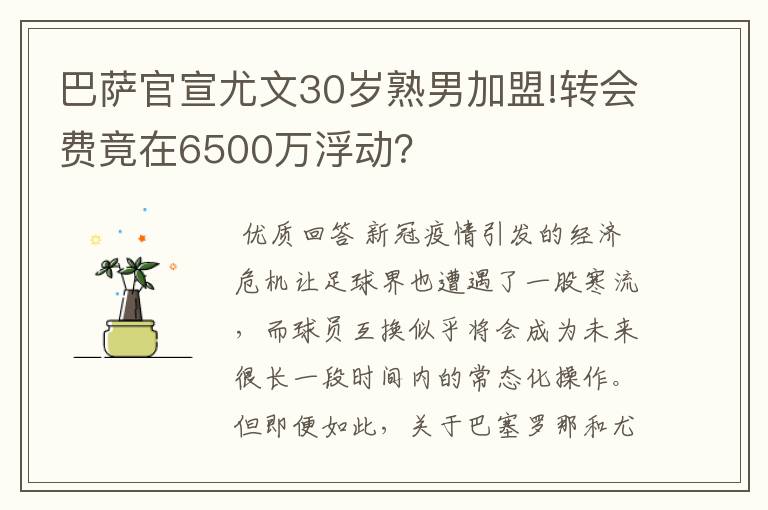 巴萨官宣尤文30岁熟男加盟!转会费竟在6500万浮动?

优质回答 新冠疫情引发的经济危机让足球界也遭遇了一股寒流，而球员互换似乎将会成为未来很长一段时间内的常态化操作。但即便如此，关于巴塞罗那和尤